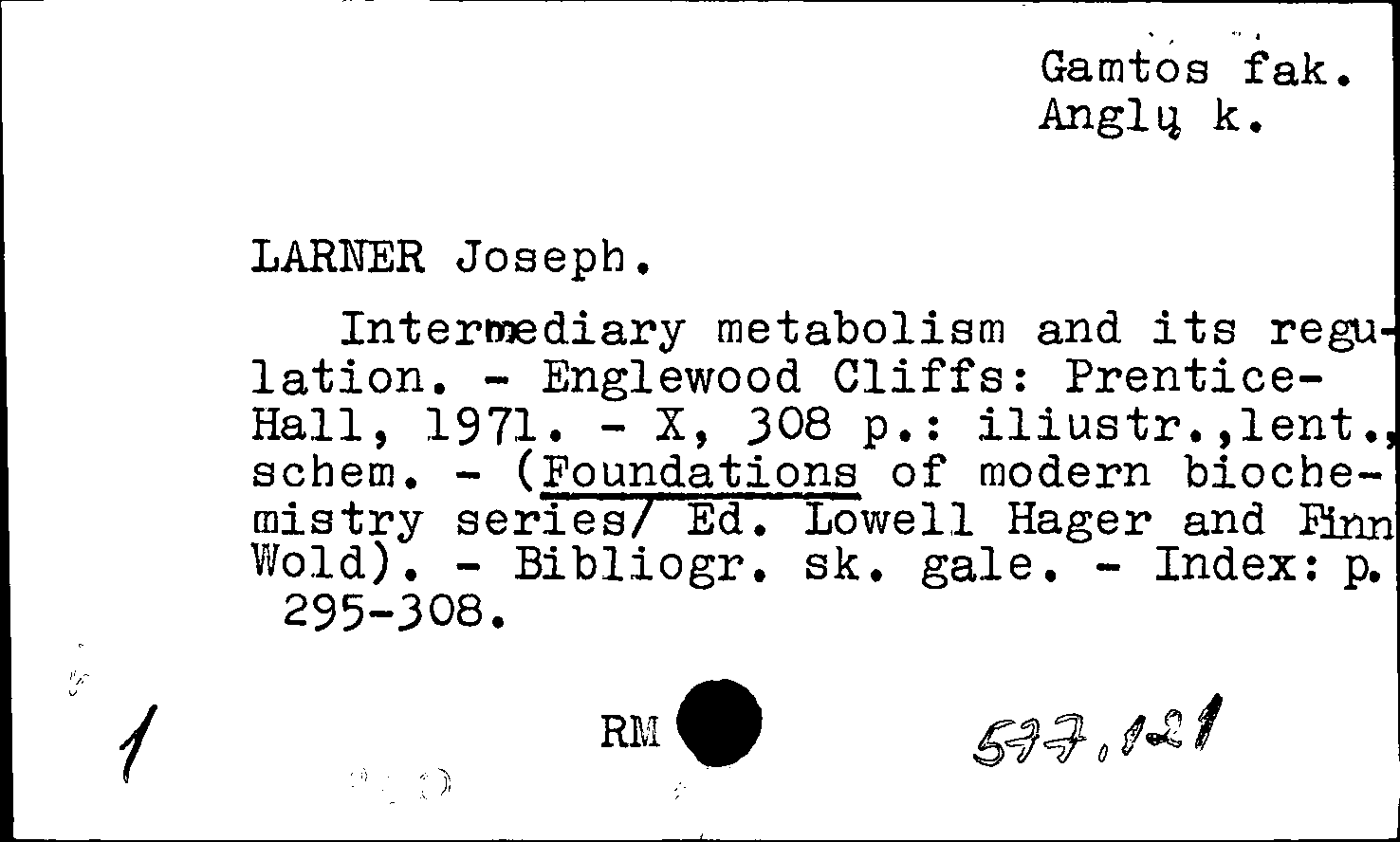 Gamtos fak.
Anglų k.

LARNER Joseph.

Intermediary metabolism and its regulation. - Englewood Cliffs: Prentice-Hall, 1971. - X, 308 p.: iliustr.,lent., schem. - (Foundations of modern biochemistry series/ Ed. Lowell Hager and Finn Wold). - Bibliogr. sk. gale. - Index: p. 295-308.

1

RM

577.121